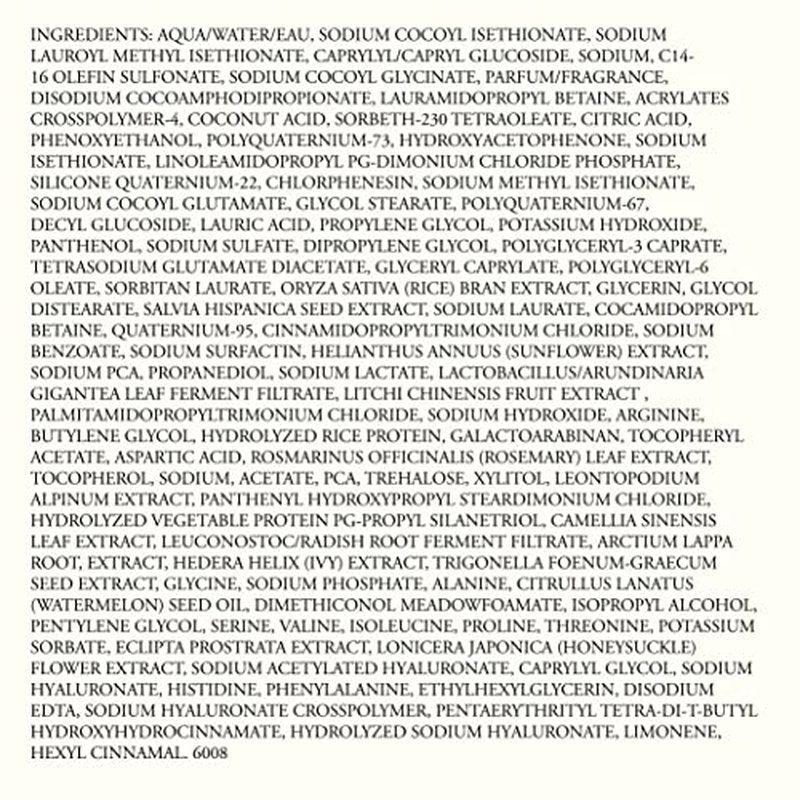 INGREDIENTS: AQUA/WATER/EAU, SODIUM COCOYL ISETHIONATE, SODIUM LAUROYL METHYL ISETHIONATE, CAPRYLYL/CAPRYL GLUCOSIDE, SODIUM, C14-16 OLEFIN SULFONATE, SODIUM COCOYL GLYCINATE, PARFUM/FRAGRANCE, DISODIUM COCOAMPHODIPROPIONATE, LAURAMIDOPROPYL BETAINE, ACRYLATES CROSSPOLYMER-4, COCONUT ACID, SORBETH-230 TETRAOLEATE, CITRIC ACID, PHENOXYETHANOL, POLYQUATERNIUM-73, HYDROXYACETOPHENONE, SODIUM ISETHIONATE, LINOLEAMIDOPROPYL PG-DIMONIUM CHLORIDE PHOSPHATE, SILICONE QUATERNIUM-22, CHLORPHENESIN, SODIUM METHYL ISETHIONATE, SODIUM COCOYL GLUTAMATE, GLYCOL STEARATE, POLYQUATERNIUM-67, DECYL GLUCOSIDE, LAURIC ACID, PROPYLENE GLYCOL, POTASSIUM HYDROXIDE, PANTHENOL, SODIUM SULFATE, DIPROPYLENE GLYCOL, POLYGLYCERYL-3 CAPRATE, TETRASODIUM GLUTAMATE DIACETATE, GLYCERYL CAPRYLATE, POLYGLYCERYL-6 OLEATE, SORBITAN LAURATE, ORYZA SATIVA (RICE) BRAN EXTRACT, GLYCERIN, GLYCOL DISTEARATE, SALVIA HISPANICA SEED EXTRACT, SODIUM LAURATE, COCAMIDOPROPYL BETAINE, QUATERNIUM-95, CINNAMIDOPROPYLTRIMONIUM CHLORIDE, SODIUM BENZOATE, SODIUM SURFACTIN, HELIANTHUS ANNUUS (SUNFLOWER) EXTRACT, SODIUM PCA, PROPANEDIOL, SODIUM LACTATE, LACTOBACILLUS/ARUNDINARIA GIGANTEA LEAF FERMENT FILTRATE, LITCHI CHINENSIS FRUIT EXTRACT , PALMITAMIDOPROPYLTRIMONIUM CHLORIDE, SODIUM HYDROXIDE, ARGININE, BUTYLENE GLYCOL, HYDROLYZED RICE PROTEIN, GALACTOARABINAN, TOCOPHERYL ACETATE, ASPARTIC ACID, ROSMARINUS OFFICINALIS (ROSEMARY) LEAF EXTRACT, TOCOPHEROL, SODIUM, ACETATE, PCA, TREHALOSE, XYLITOL, LEONTOPODIUM ALPINUM EXTRACT, PANTHENYL HYDROXYPROPYL STEARDIMONIUM CHLORIDE, HYDROLYZED VEGETABLE PROTEIN PG-PROPYL SILANETRIOL, CAMELLIA SINENSIS LEAF EXTRACT, LEUCONOSTOC/RADISH ROOT FERMENT FILTRATE, ARCTIUM LAPPA ROOT, EXTRACT, HEDERA HELIX (IVY) EXTRACT, TRIGONELLA FOENUM-GRAECUM SEED EXTRACT, GLYCINE, SODIUM PHOSPHATE, ALANINE, CITRULLUS LANATUS (WATERMELON) SEED OIL, DIMETHICONOL MEADOWFOAMATE, ISOPROPYL ALCOHOL, PENTYLENE GLYCOL, SERINE, VALINE, ISOLEUCINE, PROLINE, THREONINE, POTASSIUM SORBATE, ECLIPTA PROSTRATA EXTRACT, LONICERA JAPONICA (HONEYSUCKLE) FLOWER EXTRACT, SODIUM ACETYLATED HYALURONATE, CAPRYLYL GLYCOL, SODIUM HYALURONATE, HISTIDINE, PHENYLALANINE, ETHYLHEXYLGLYCERIN, DISODIUM EDTA, SODIUM HYALURONATE CROSSPOLYMER, PENTAERYTHRITYL TETRA-DI-T-BUTYL HYDROXYHYDROCINNAMATE, HYDROLYZED SODIUM HYALURONATE, LIMONENE, HEXYL CINNAMAL. 6008